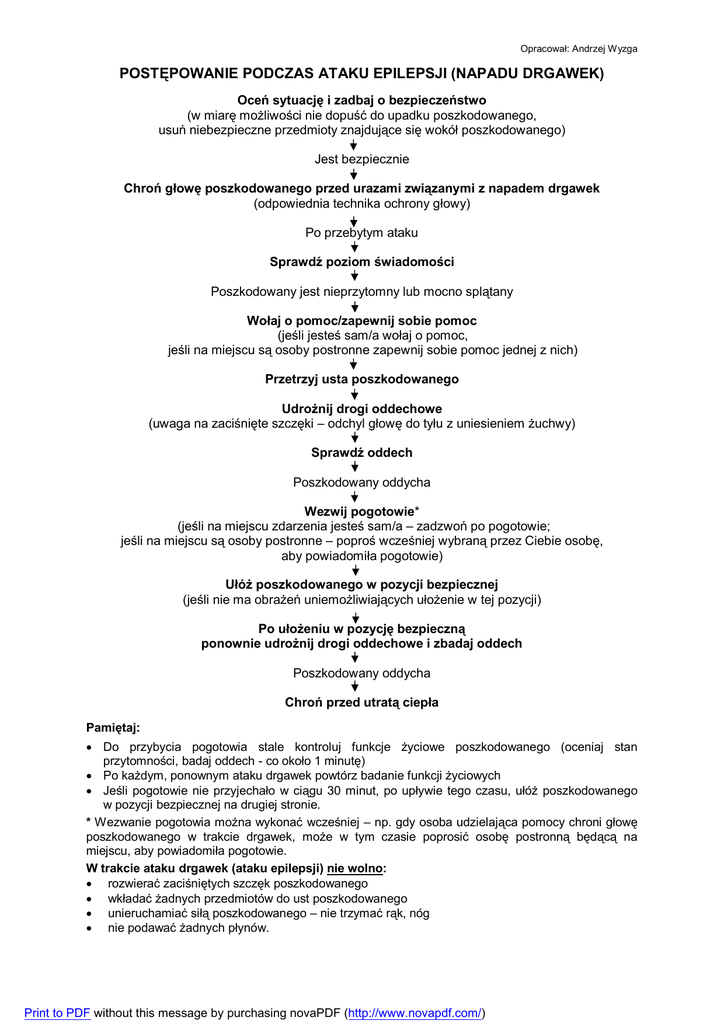 Opracował: Andrzej Wyzga

POSTĘPOWANIE PODCZAS ATAKU EPILEPSJI (NAPADU DRGAWEK)

Oceń sytuację i zadbaj o bezpieczeństwo
(w miarę możliwości nie dopuść do upadku poszkodowanego,
usuń niebezpieczne przedmioty znajdujące się wokół poszkodowanego)

Jest bezpiecznie

Chroń głowę poszkodowanego przed urazami związanymi z napadem drgawek
(odpowiednia technika ochrony głowy)

Po przebytym ataku

Sprawdź poziom świadomości

Poszkodowany jest nieprzytomny lub mocno splątany

Wołaj o pomoc/zapewnij sobie pomoc
(jeśli jesteś sam/a wołaj o pomoc,
jeśli na miejscu są osoby postronne zapewnij sobie pomoc jednej z nich)

Przetrzyj usta poszkodowanego

Udrożnij drogi oddechowe
(uwaga na zaciśnięte szczęki – odchyl głowę do tyłu z uniesieniem żuchwy)

Sprawdź oddech

Poszkodowany oddycha

Wezwij pogotowie*
(jeśli na miejscu zdarzenia jesteś sam/a – zadzwoń po pogotowie;
jeśli na miejscu są osoby postronne – poproś wcześniej wybraną przez Ciebie osobę,
aby powiadomiła pogotowie)

Ułóż poszkodowanego w pozycji bezpiecznej
(jeśli nie ma obrażeń uniemożliwiających ułożenie w tej pozycji)

Po ułożeniu w pozycję bezpieczną
ponownie udrożnij drogi oddechowe i zbadaj oddech

Poszkodowany oddycha

Chroń przed utratą ciepła

Pamiętaj:
• Do przybycia pogotowia stale kontroluj funkcje życiowe poszkodowanego (oceniaj stan przytomności, badaj oddech - co około 1 minutę)
• Po każdym, ponownym ataku drgawek powtórz badanie funkcji życiowych
• Jeśli pogotowie nie przyjechało w ciągu 30 minut, po upływie tego czasu, ułóż poszkodowanego w pozycji bezpiecznej na drugiej stronie.
* Wezwanie pogotowia można wykonać wcześniej – np. gdy osoba udzielająca pomocy chroni głowę poszkodowanego w trakcie drgawek, może w tym czasie poprosić osobę postronną będącą na miejscu, aby powiadomiła pogotowie.
W trakcie ataku drgawek (ataku epilepsji) nie wolno:
• rozwierać zaciśniętych szczęk poszkodowanego
• wkładać żadnych przedmiotów do ust poszkodowanego
• unieruchamiać siłą poszkodowanego – nie trzymać rąk, nóg
• nie podawać żadnych płynów.

Print to PDF without this message by purchasing novaPDF (http://www.novapdf.com/)